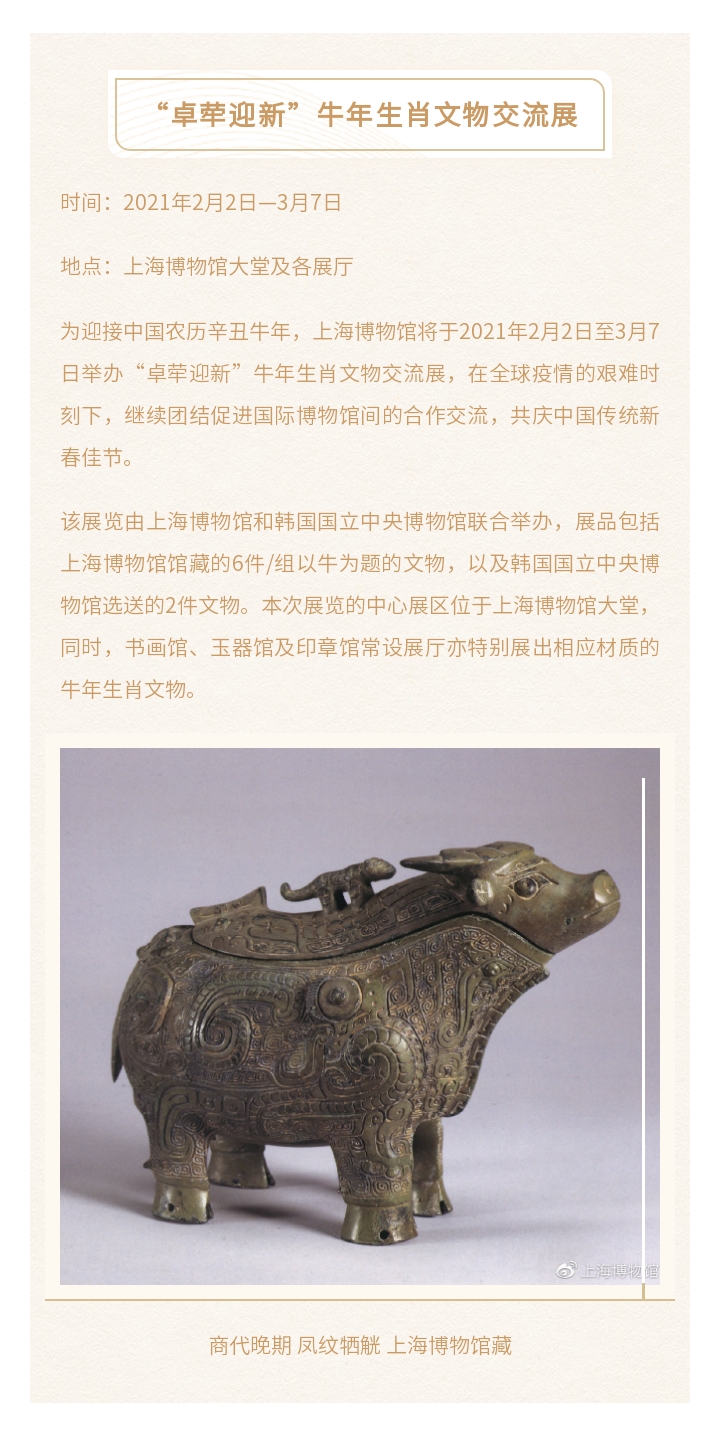 “卓荦迎新”牛年生肖文物交流展

时间：2021年2月2日—3月7日

地点：上海博物馆大堂及各展厅

为迎接中国农历辛丑牛年，上海博物馆将于2021年2月2日至3月7日举办“卓荦迎新”牛年生肖文物交流展，在全球疫情的艰难时刻下，继续团结促进国际博物馆间的合作交流，共庆中国传统新春佳节。

该展览由上海博物馆和韩国国立中央博物馆联合举办，展品包括上海博物馆馆藏的6件/组以牛为题的文物，以及韩国国立中央博物馆选送的2件文物。本次展览的中心展区位于上海博物馆大堂，同时，书画馆、玉器馆及印章馆常设展厅亦特别展出相应材质的牛年生肖文物。

商代晚期 凤纹牺觥 上海博物馆藏

上海博物馆